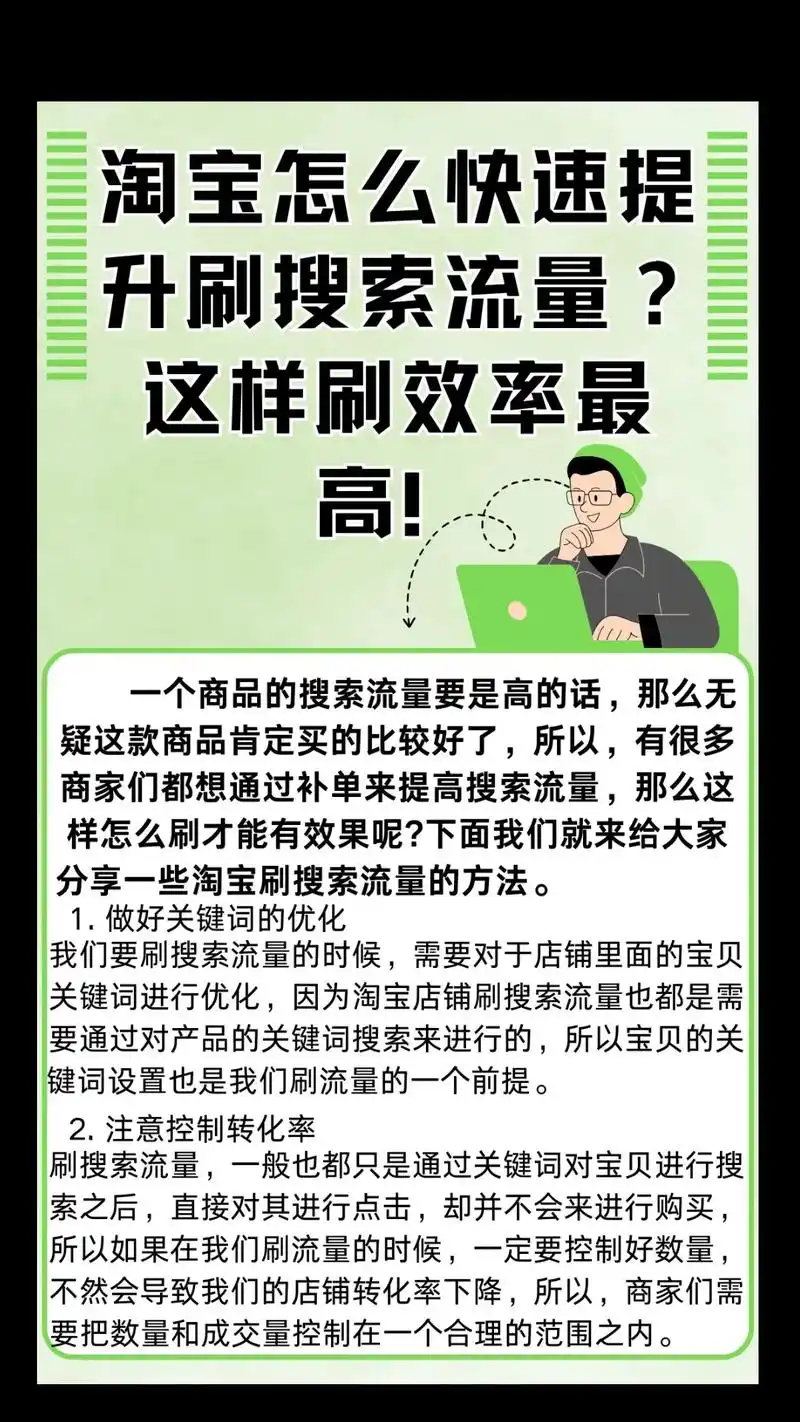 淘宝怎么快速提升刷搜索流量？这样刷效率最高!

一个商品的搜索流量要是高的话，那么无疑这款商品肯定买的比较好了，所以，有很多商家们都想通过补单来提高搜索流量，那么这样怎么刷才能有效果呢?下面我们就来给大家分享一些淘宝刷搜索流量的方法。

1. 做好关键词的优化
我们要刷搜索流量的时候，需要对于店铺里面的宝贝关键词进行优化，因为淘宝店铺刷搜索流量也都是需要通过对产品的关键词搜索来进行的，所以宝贝的关键词设置也是我们刷流量的一个前提。

2. 注意控制转化率
刷搜索流量，一般也都只是通过关键词对宝贝进行搜索之后，直接对其进行点击，却并不会来进行购买，所以如果在我们刷流量的时候，一定要控制好数量，不然会导致我们的店铺转化率下降，所以，商家们需要把数量和成交量控制在一个合理的范围之内。